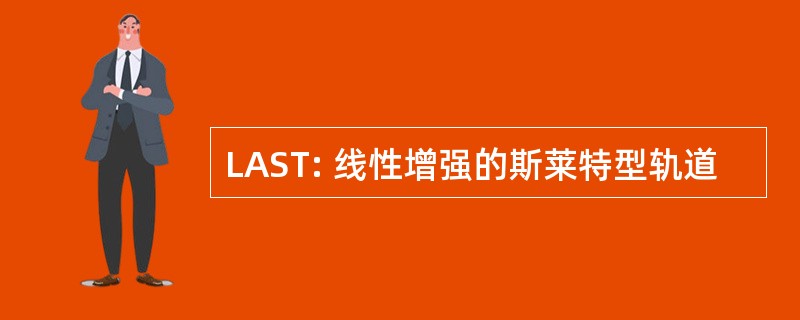 LAST: 线性增强的斯莱特型轨道